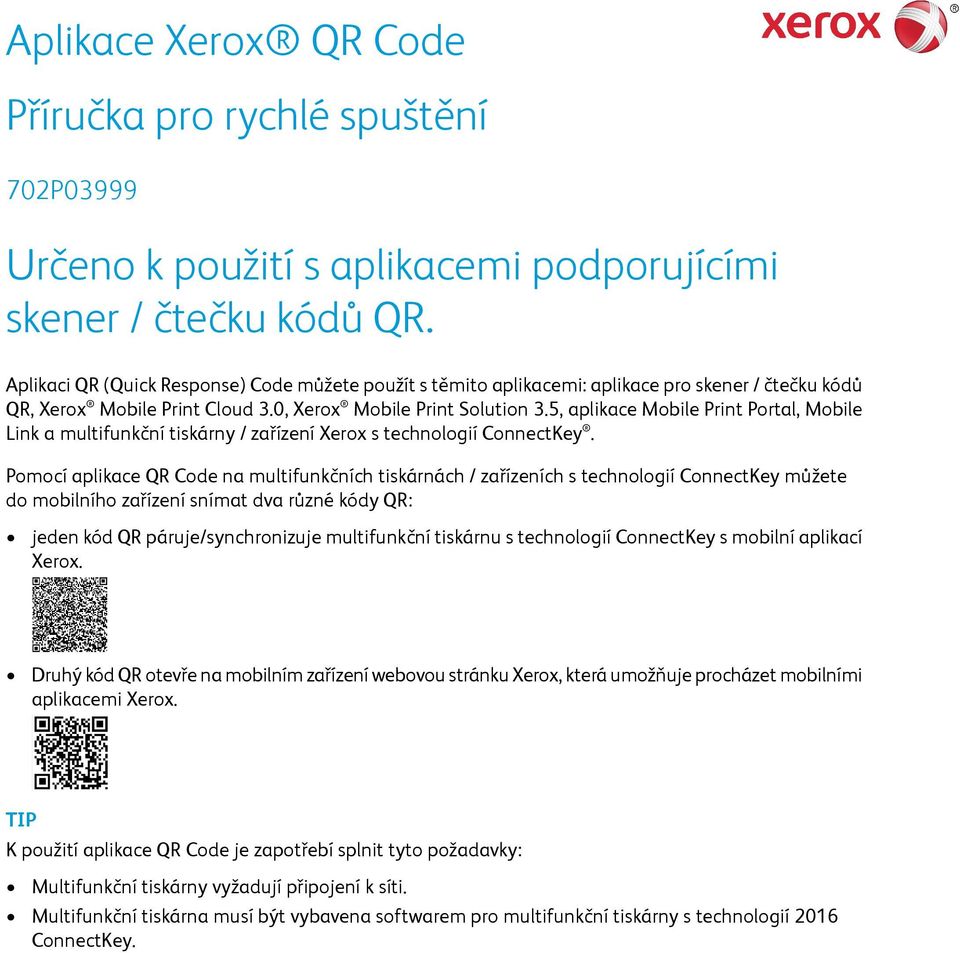 xerox

Aplikace Xerox® QR Code

Příručka pro rychlé spuštění

702P03999

Určeno k použití s aplikacemi podporujícími skener / čtečku kódů QR.

Aplikaci QR (Quick Response) Code můžete použít s těmito aplikacemi: aplikace pro skener / čtečku kódů QR, Xerox® Mobile Print Cloud 3.0, Xerox® Mobile Print Solution 3.5, aplikace Mobile Print Portal, Mobile Link a multifunkční tiskárny / zařízení Xerox s technologií ConnectKey®.

Pomocí aplikace QR Code na multifunkčních tiskárnách / zařízeních s technologií ConnectKey můžete do mobilního zařízení snímat dva různé kódy QR:

• jeden kód QR páruje/synchronizuje multifunkční tiskárnu s technologií ConnectKey s mobilní aplikací Xerox.

• Druhý kód QR otevře na mobilním zařízení webovou stránku Xerox, která umožňuje procházet mobilními aplikacemi Xerox.

TIP
K použití aplikace QR Code je zapotřebí splnit tyto požadavky:

• Multifunkční tiskárny vyžadují připojení k síti.
• Multifunkční tiskárna musí být vybavena softwarem pro multifunkční tiskárny s technologií 2016 ConnectKey.